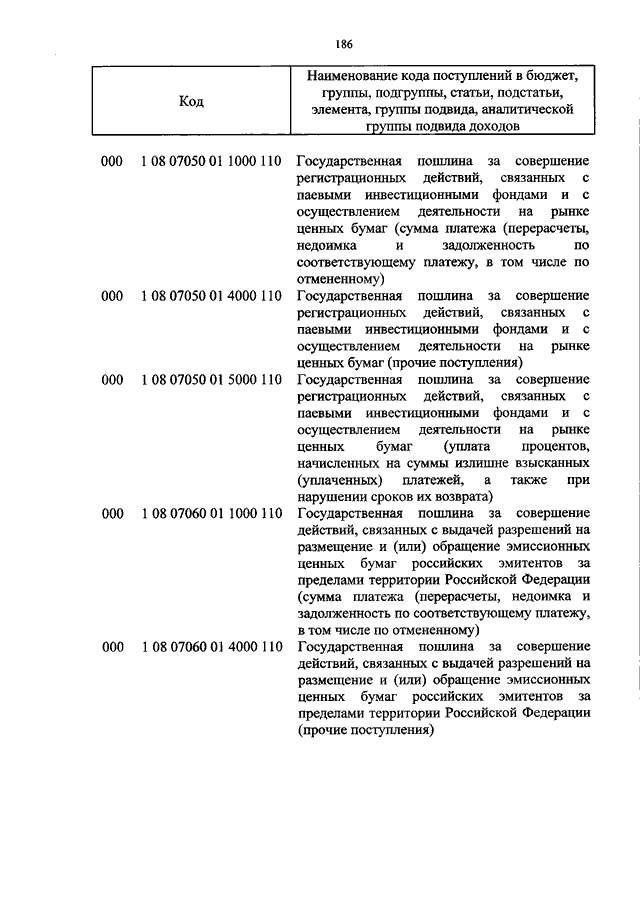 186

| Код | Наименование кода поступлений в бюджет, группы, подгруппы, статьи, подстатьи, элемента, группы подвида, аналитической группы подвида доходов |
|---|---|
| 000 1 08 07050 01 1000 110 | Государственная пошлина за совершение регистрационных действий, связанных с паевыми инвестиционными фондами и с осуществлением деятельности на рынке ценных бумаг (сумма платежа (перерасчеты, недоимка и задолженность по соответствующему платежу, в том числе по отмененному) |
| 000 1 08 07050 01 4000 110 | Государственная пошлина за совершение регистрационных действий, связанных с паевыми инвестиционными фондами и с осуществлением деятельности на рынке ценных бумаг (прочие поступления) |
| 000 1 08 07050 01 5000 110 | Государственная пошлина за совершение регистрационных действий, связанных с паевыми инвестиционными фондами и с осуществлением деятельности на рынке ценных бумаг (уплата процентов, начисленных на суммы излишне взысканных (уплаченных) платежей, а также при нарушении сроков их возврата) |
| 000 1 08 07060 01 1000 110 | Государственная пошлина за совершение действий, связанных с выдачей разрешений на размещение и (или) обращение эмиссионных ценных бумаг российских эмитентов за пределами территории Российской Федерации (сумма платежа (перерасчеты, недоимка и задолженность по соответствующему платежу, в том числе по отмененному) |
| 000 1 08 07060 01 4000 110 | Государственная пошлина за совершение действий, связанных с выдачей разрешений на размещение и (или) обращение эмиссионных ценных бумаг российских эмитентов за пределами территории Российской Федерации (прочие поступления) |